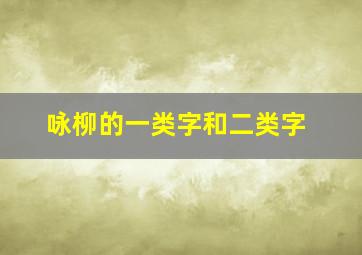 咏柳的一类字和二类字